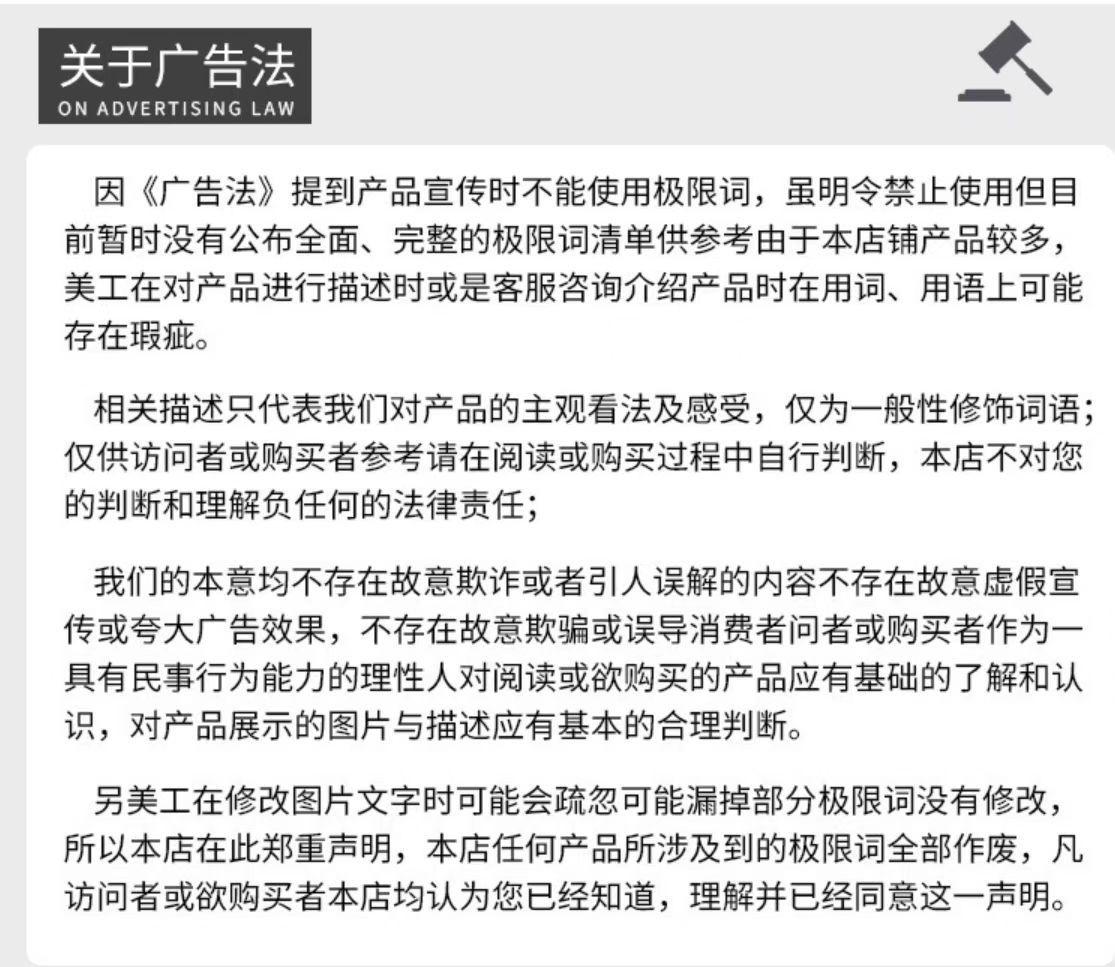 关于广告法
ON ADVERTISING LAW

因《广告法》提到产品宣传时不能使用极限词，虽明令禁止使用但目前暂时没有公布全面、完整的极限词清单供参考由于本店铺产品较多，美工在对产品进行描述时或是客服咨询介绍产品时在用词、用语上可能存在瑕疵。

相关描述只代表我们对产品的主观看法及感受，仅为一般性修饰词语；仅供访问者或购买者参考请在阅读或购买过程中自行判断，本店不对您的判断和理解负任何的法律责任；

我们的本意均不存在故意欺诈或者引人误解的内容不存在故意虚假宣传或夸大广告效果，不存在故意欺骗或误导消费者问者或购买者作为一具有民事行为能力的理性人对阅读或欲购买的产品应有基础的了解和认识，对产品展示的图片与描述应有基本的合理判断。

另美工在修改图片文字时可能会疏忽可能漏掉部分极限词没有修改，所以本店在此郑重声明，本店任何产品所涉及到的极限词全部作废，凡访问者或欲购买者本店均认为您已经知道，理解并已经同意这一声明。